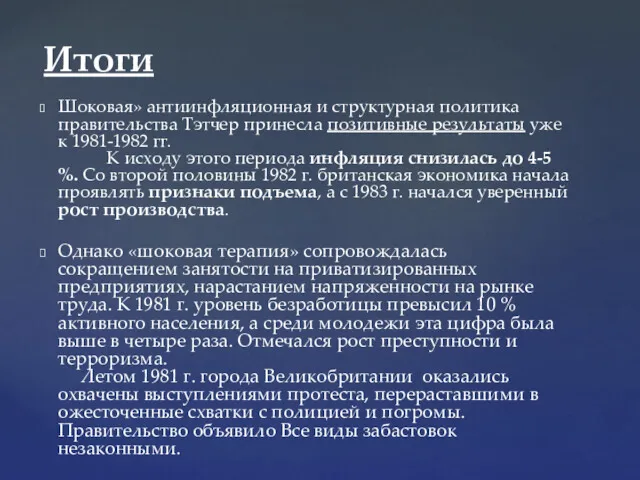 Итоги

Шоковая» антиинфляционная и структурная политика правительства Тэтчер принесла позитивные результаты уже к 1981-1982 гг.
К исходу этого периода инфляция снизилась до 4-5 %. Со второй половины 1982 г. британская экономика начала проявлять признаки подъема, а с 1983 г. начался уверенный рост производства.

Однако «шоковая терапия» сопровождалась сокращением занятости на приватизированных предприятиях, нарастанием напряженности на рынке труда. К 1981 г. уровень безработицы превысил 10 % активного населения, а среди молодежи эта цифра была выше в четыре раза. Отмечался рост преступности и терроризма.
Летом 1981 г. города Великобритании оказались охвачены выступлениями протеста, перераставшими в ожесточенные схватки с полицией и погромы. Правительство объявило Все виды забастовок незаконными.